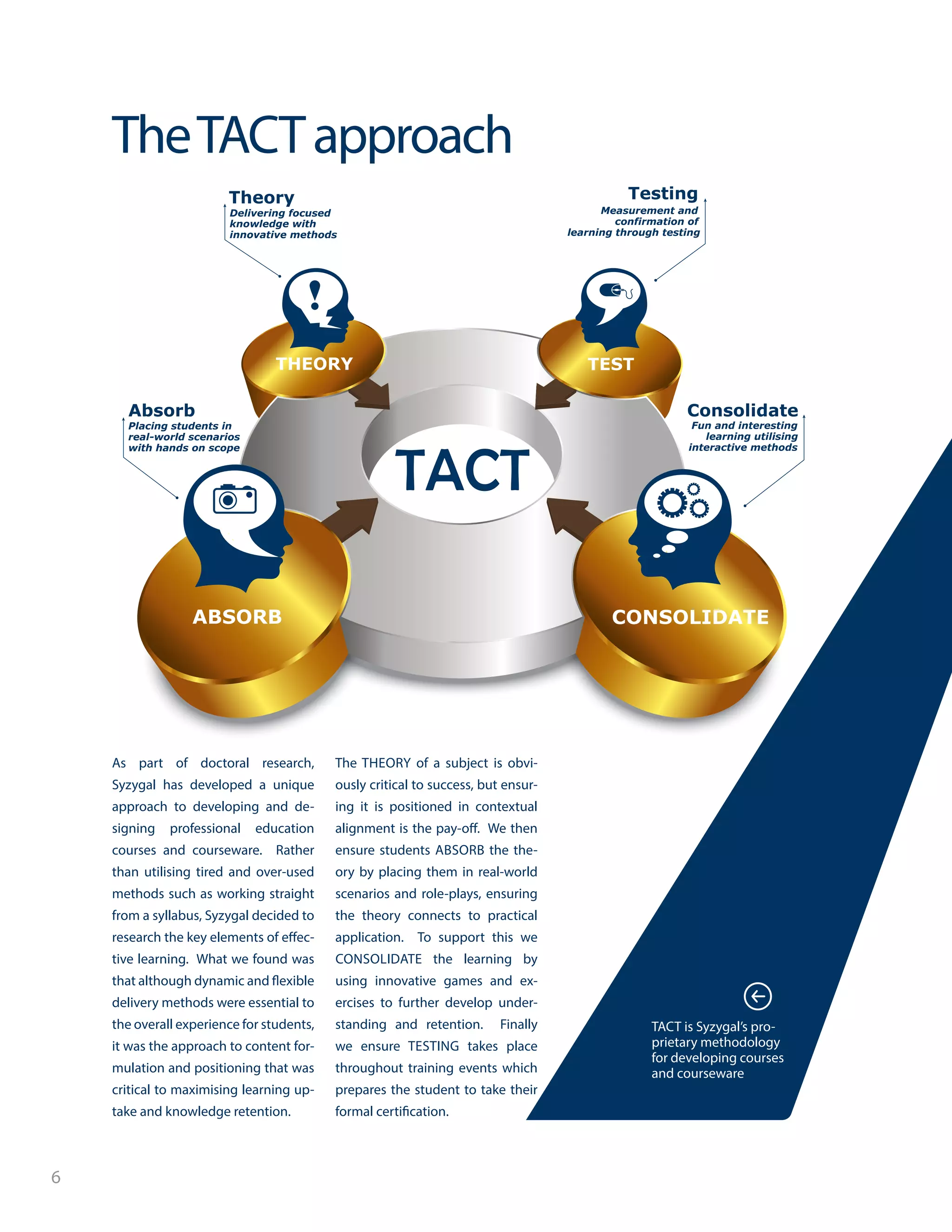 The TACT approach

Theory
Delivering focused knowledge with innovative methods

Testing
Measurement and confirmation of learning through testing

THEORY

TEST

Absorb
Placing students in real-world scenarios with hands on scope

Consolidate
Fun and interesting learning utilising interactive methods

TACT

ABSORB

CONSOLIDATE

As part of doctoral research, Syzygal has developed a unique approach to developing and designing professional education courses and courseware. Rather than utilising tired and over-used methods such as working straight from a syllabus, Syzygal decided to research the key elements of effective learning. What we found was that although dynamic and flexible delivery methods were essential to the overall experience for students, it was the approach to content formulation and positioning that was critical to maximising learning uptake and knowledge retention.

The THEORY of a subject is obviously critical to success, but ensuring it is positioned in contextual alignment is the pay-off. We then ensure students ABSORB the theory by placing them in real-world scenarios and role-plays, ensuring the theory connects to practical application. To support this we CONSOLIDATE the learning by using innovative games and exercises to further develop understanding and retention. Finally we ensure TESTING takes place throughout training events which prepares the student to take their formal certification.

TACT is Syzygal's proprietary methodology for developing courses and courseware

6